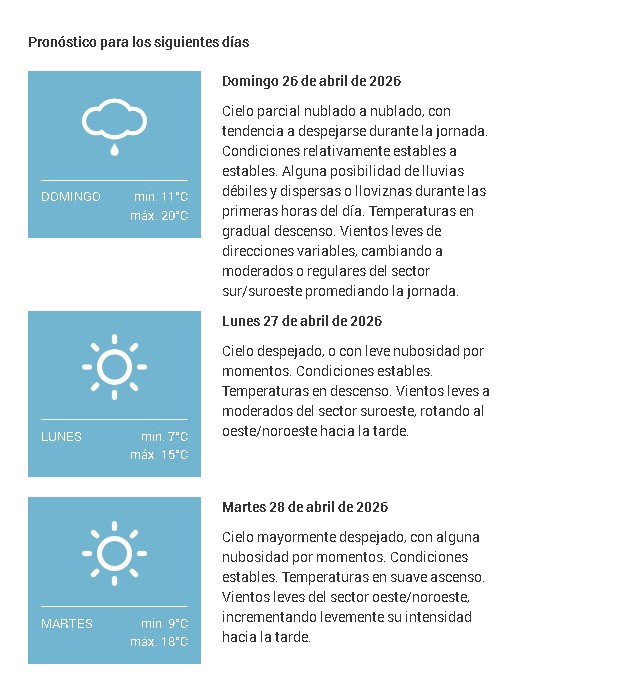 Pronóstico para los siguientes días

DOMINGO min. 11°C máx. 20°C

Domingo 26 de abril de 2026

Cielo parcial nublado a nublado, con tendencia a despejarse durante la jornada. Condiciones relativamente estables a estables. Alguna posibilidad de lluvias débiles y dispersas o lloviznas durante las primeras horas del día. Temperaturas en gradual descenso. Vientos leves de direcciones variables, cambiando a moderados o regulares del sector sur/suroeste promediando la jornada.

LUNES min. 7°C máx. 15°C

Lunes 27 de abril de 2026

Cielo despejado, o con leve nubosidad por momentos. Condiciones estables. Temperaturas en descenso. Vientos leves a moderados del sector suroeste, rotando al oeste/noroeste hacia la tarde.

MARTES min. 9°C máx. 18°C

Martes 28 de abril de 2026

Cielo mayormente despejado, con alguna nubosidad por momentos. Condiciones estables. Temperaturas en suave ascenso. Vientos leves del sector oeste/noroeste, incrementando levemente su intensidad hacia la tarde.